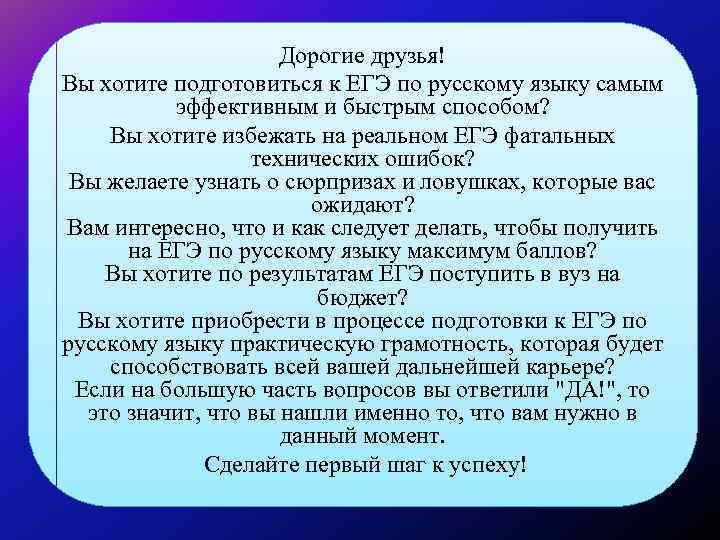 Дорогие друзья!
Вы хотите подготовиться к ЕГЭ по русскому языку самым эффективным и быстрым способом?
Вы хотите избежать на реальном ЕГЭ фатальных технических ошибок?
Вы желаете узнать о сюрпризах и ловушках, которые вас ожидают?
Вам интересно, что и как следует делать, чтобы получить на ЕГЭ по русскому языку максимум баллов?
Вы хотите по результатам ЕГЭ поступить в вуз на бюджет?
Вы хотите приобрести в процессе подготовки к ЕГЭ по русскому языку практическую грамотность, которая будет способствовать всей вашей дальнейшей карьере?
Если на большую часть вопросов вы ответили "ДА!", то это значит, что вы нашли именно то, что вам нужно в данный момент.
Сделайте первый шаг к успеху!